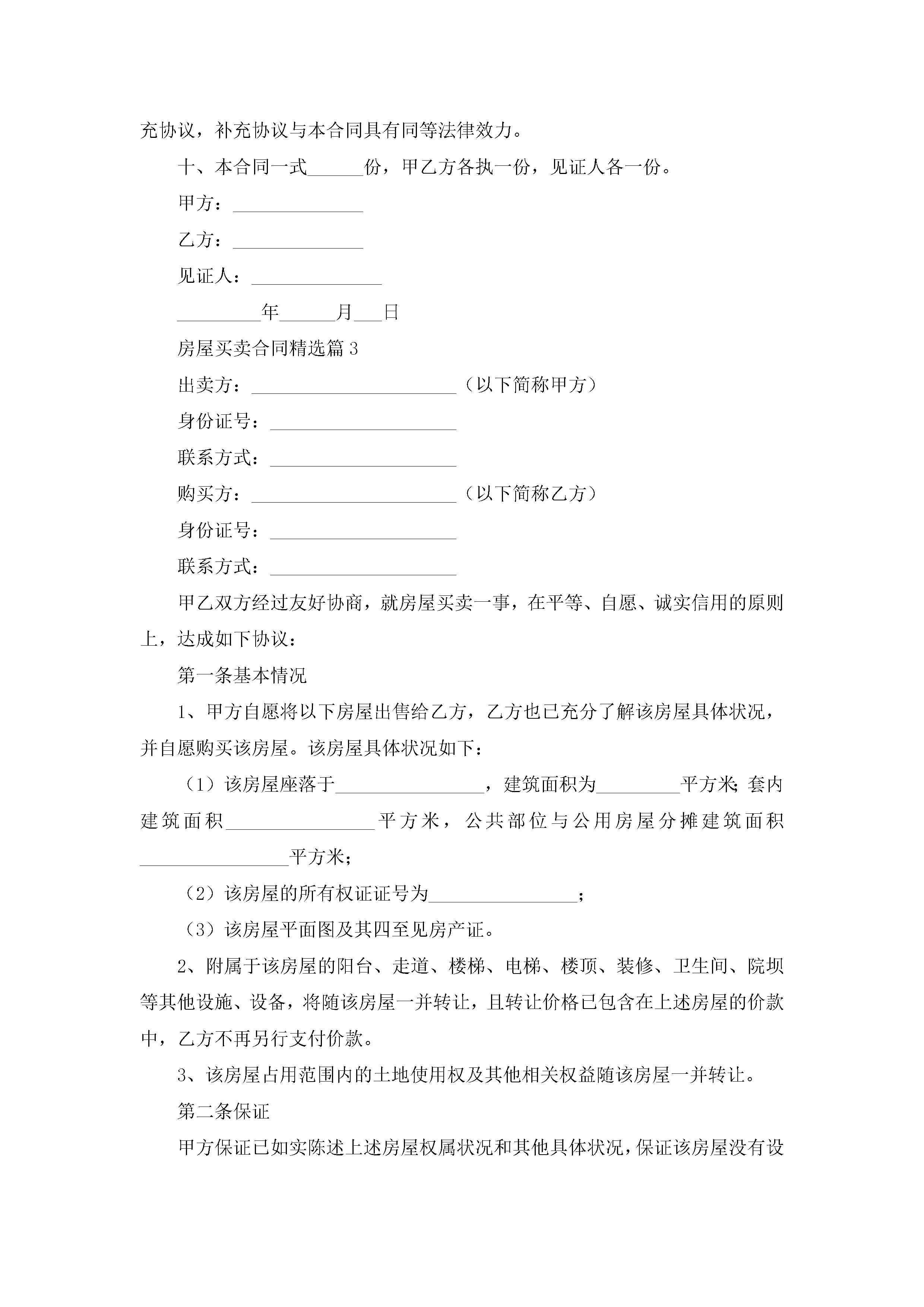 充协议，补充协议与本合同具有同等法律效力。

十、本合同一式______份，甲乙方各执一份，见证人各一份。

甲方：______________

乙方：______________

见证人：______________

_________年______月___日

房屋买卖合同精选篇3

出卖方：______________________（以下简称甲方）

身份证号：____________________

联系方式：____________________

购买方：______________________（以下简称乙方）

身份证号：____________________

联系方式：____________________

甲乙双方经过友好协商，就房屋买卖一事，在平等、自愿、诚实信用的原则上，达成如下协议：

第一条基本情况

1、甲方自愿将以下房屋出售给乙方，乙方也已充分了解该房屋具体状况，并自愿购买该房屋。该房屋具体状况如下：

（1）该房屋座落于________________，建筑面积为_________平方米；套内建筑面积________________平方米，公共部位与公用房屋分摊建筑面积________________平方米；

（2）该房屋的所有权证证号为________________；

（3）该房屋平面图及其四至见房产证。

2、附属于该房屋的阳台、走道、楼梯、电梯、楼顶、装修、卫生间、院坝等其他设施、设备，将随该房屋一并转让，且转让价格已包含在上述房屋的价款中，乙方不再另行支付价款。

3、该房屋占用范围内的土地使用权及其他相关权益随该房屋一并转让。

第二条保证

甲方保证已如实陈述上述房屋权属状况和其他具体状况，保证该房屋没有设